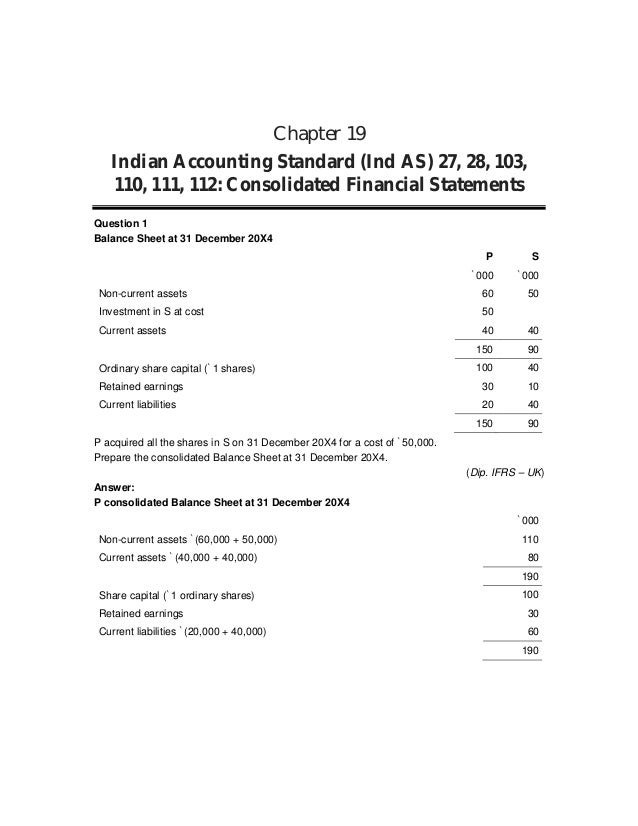 Chapter 19

Indian Accounting Standard (Ind AS) 27, 28, 103, 110, 111, 112: Consolidated Financial Statements

Question 1

Balance Sheet at 31 December 20X4

| | P | S |
|---|---|---|
| | ` 000 | ` 000 |
| Non-current assets | 60 | 50 |
| Investment in S at cost | 50 | |
| Current assets | 40 | 40 |
| | 150 | 90 |
| Ordinary share capital (` 1 shares) | 100 | 40 |
| Retained earnings | 30 | 10 |
| Current liabilities | 20 | 40 |
| | 150 | 90 |

P acquired all the shares in S on 31 December 20X4 for a cost of ` 50,000.

Prepare the consolidated Balance Sheet at 31 December 20X4.

(Dip. IFRS – UK)

Answer:

P consolidated Balance Sheet at 31 December 20X4

| | ` 000 |
|---|---|
| Non-current assets ` (60,000 + 50,000) | 110 |
| Current assets ` (40,000 + 40,000) | 80 |
| | 190 |
| Share capital (` 1 ordinary shares) | 100 |
| Retained earnings | 30 |
| Current liabilities ` (20,000 + 40,000) | 60 |
| | 190 |